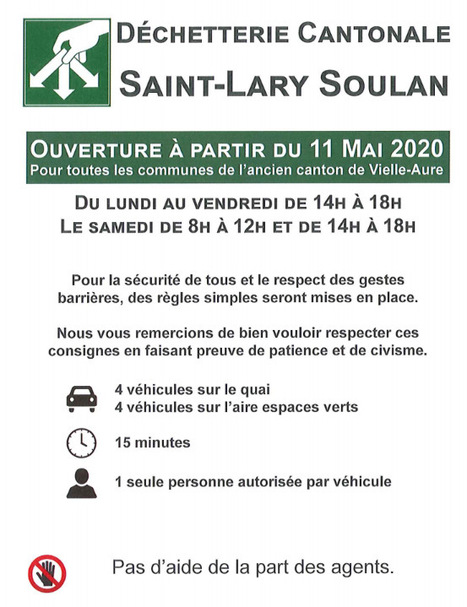 DÉCHETTERIE CANTONALE
SAINT-LARY SOULAN

OUVERTURE À PARTIR DU 11 MAI 2020
Pour toutes les communes de l'ancien canton de Vielle-Aure

DU LUNDI AU VENDREDI DE 14H À 18H
LE SAMEDI DE 8H À 12H ET DE 14H À 18H

Pour la sécurité de tous et le respect des gestes barrières, des règles simples seront mises en place.

Nous vous remercions de bien vouloir respecter ces consignes en faisant preuve de patience et de civisme.

4 véhicules sur le quai
4 véhicules sur l'aire espaces verts

15 minutes

1 seule personne autorisée par véhicule

Pas d'aide de la part des agents.